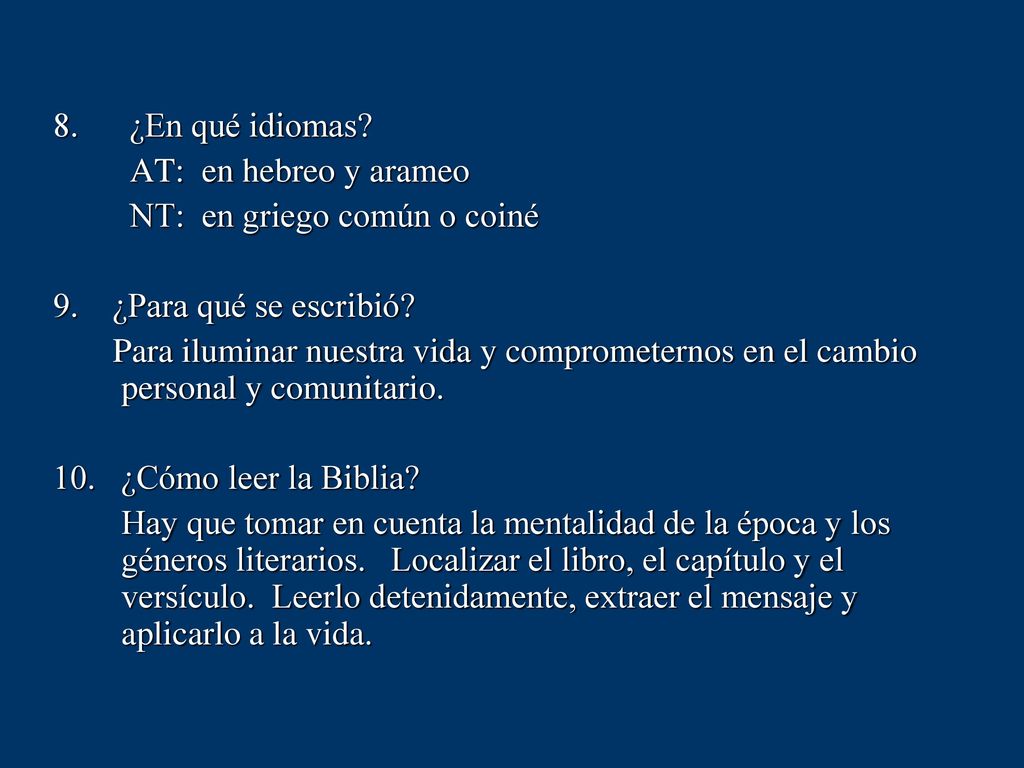 8. ¿En qué idiomas?
AT: en hebreo y arameo
NT: en griego común o coiné

9. ¿Para qué se escribió?
Para iluminar nuestra vida y comprometernos en el cambio personal y comunitario.

10. ¿Cómo leer la Biblia?
Hay que tomar en cuenta la mentalidad de la época y los géneros literarios. Localizar el libro, el capítulo y el versículo. Leerlo detenidamente, extraer el mensaje y aplicarlo a la vida.